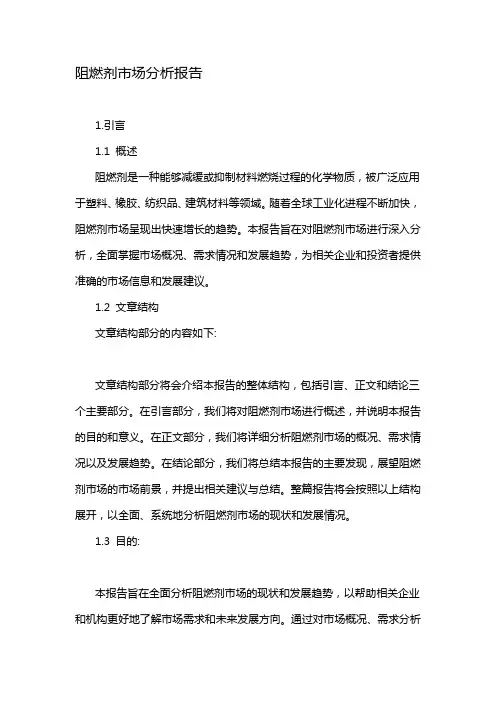 阻燃剂市场分析报告

1.引言

1.1 概述

阻燃剂是一种能够减缓或抑制材料燃烧过程的化学物质，被广泛应用于塑料、橡胶、纺织品、建筑材料等领域。随着全球工业化进程不断加快，阻燃剂市场呈现出快速增长的趋势。本报告旨在对阻燃剂市场进行深入分析，全面掌握市场概况、需求情况和发展趋势，为相关企业和投资者提供准确的市场信息和发展建议。

1.2 文章结构

文章结构部分的内容如下:

文章结构部分将会介绍本报告的整体结构，包括引言、正文和结论三个主要部分。在引言部分，我们将对阻燃剂市场进行概述，并说明本报告的目的和意义。在正文部分，我们将详细分析阻燃剂市场的概况、需求情况以及发展趋势。在结论部分，我们将总结本报告的主要发现，展望阻燃剂市场的市场前景，并提出相关建议与总结。整篇报告将会按照以上结构展开，以全面、系统地分析阻燃剂市场的现状和发展情况。

1.3 目的:

本报告旨在全面分析阻燃剂市场的现状和发展趋势，以帮助相关企业和机构更好地了解市场需求和未来发展方向。通过对市场概况、需求分析